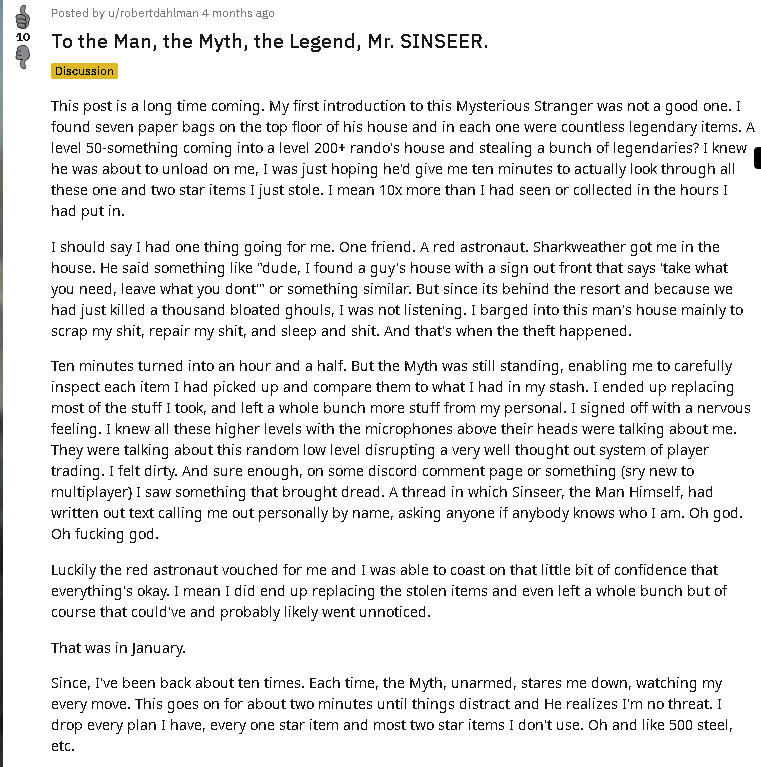 10

Posted by u/robertdahlman 4 months ago

To the Man, the Myth, the Legend, Mr. SINSEER.

Discussion

This post is a long time coming. My first introduction to this Mysterious Stranger was not a good one. I found seven paper bags on the top floor of his house and in each one were countless legendary items. A level 50-something coming into a level 200+ rando's house and stealing a bunch of legendaries? I knew he was about to unload on me, I was just hoping he'd give me ten minutes to actually look through all these one and two star items I just stole. I mean 10x more than I had seen or collected in the hours I had put in.

I should say I had one thing going for me. One friend. A red astronaut. Sharkweather got me in the house. He said something like "dude, I found a guy's house with a sign out front that says 'take what you need, leave what you dont'" or something similar. But since its behind the resort and because we had just killed a thousand bloated ghouls, I was not listening. I barged into this man's house mainly to scrap my shit, repair my shit, and sleep and shit. And that's when the theft happened.

Ten minutes turned into an hour and a half. But the Myth was still standing, enabling me to carefully inspect each item I had picked up and compare them to what I had in my stash. I ended up replacing most of the stuff I took, and left a whole bunch more stuff from my personal. I signed off with a nervous feeling. I knew all these higher levels with the microphones above their heads were talking about me. They were talking about this random low level disrupting a very well thought out system of player trading. I felt dirty. And sure enough, on some discord comment page or something (sry new to multiplayer) I saw something that brought dread. A thread in which Sinseer, the Man Himself, had written out text calling me out personally by name, asking anyone if anybody knows who I am. Oh god. Oh fucking god.

Luckily the red astronaut vouched for me and I was able to coast on that little bit of confidence that everything's okay. I mean I did end up replacing the stolen items and even left a whole bunch but of course that could've and probably likely went unnoticed.

That was in January.

Since, I've been back about ten times. Each time, the Myth, unarmed, stares me down, watching my every move. This goes on for about two minutes until things distract and He realizes I'm no threat. I drop every plan I have, every one star item and most two star items I don't use. Oh and like 500 steel, etc.